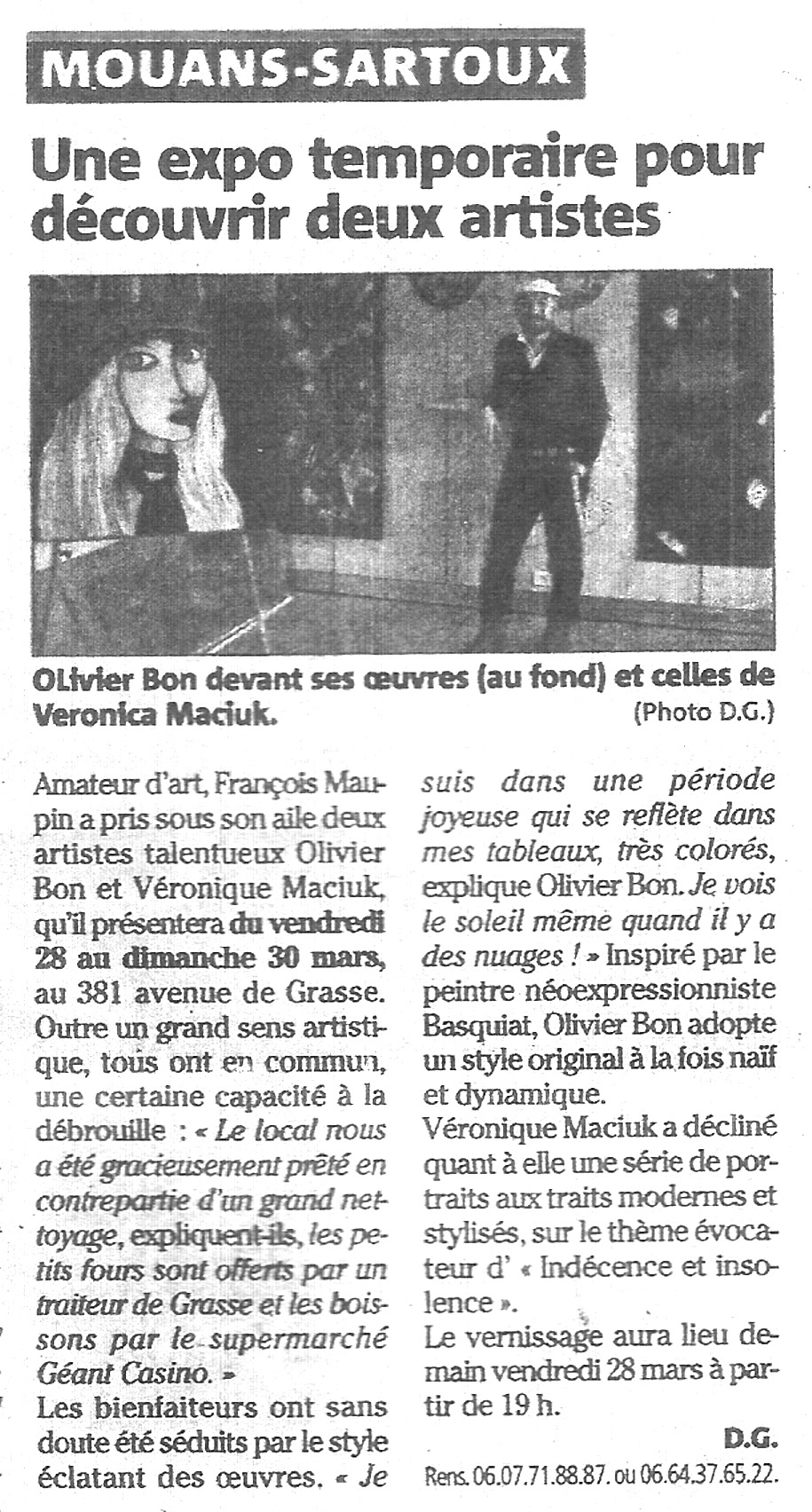 MOUANS-SARTOUX

Une expo temporaire pour découvrir deux artistes

OLivier Bon devant ses œuvres (au fond) et celles de Veronica Maciuk. (Photo D.G.)

Amateur d'art, François Maupin a pris sous son aile deux artistes talentueux Olivier Bon et Véronique Maciuk, qu'il présentera du vendredi 28 au dimanche 30 mars, au 381 avenue de Grasse. Outre un grand sens artistique, tous ont en commun, une certaine capacité à la débrouille : « Le local nous a été gracieusement prêté en contrepartie d'un grand nettoyage, expliquent-ils, les petits fours sont offerts par un traiteur de Grasse et les boissons par le supermarché Géant Casino. »
Les bienfaiteurs ont sans doute été séduits par le style éclatant des œuvres. « Je suis dans une période joyeuse qui se reflète dans mes tableaux, très colorés, explique Olivier Bon. Je vois le soleil même quand il y a des nuages ! » Inspiré par le peintre néoexpressionniste Basquiat, Olivier Bon adopte un style original à la fois naïf et dynamique.
Véronique Maciuk a décliné quant à elle une série de portraits aux traits modernes et stylisés, sur le thème évocateur d' « Indécence et insolence ».
Le vernissage aura lieu demain vendredi 28 mars à partir de 19 h.

D.G.

Rens. 06.07.71.88.87. ou 06.64.37.65.22.